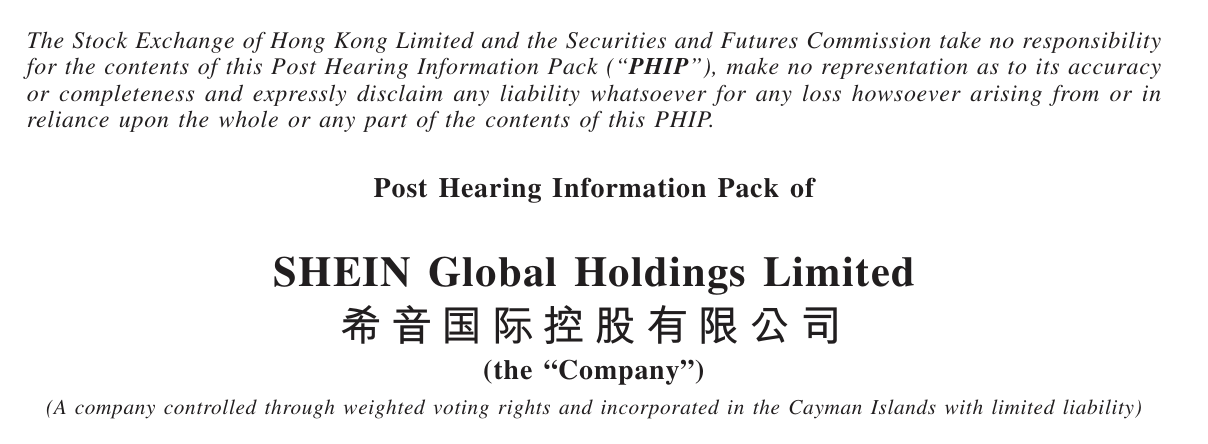 The Stock Exchange of Hong Kong Limited and the Securities and Futures Commission take no responsibility for the contents of this Post Hearing Information Pack ("PHIP"), make no representation as to its accuracy or completeness and expressly disclaim any liability whatsoever for any loss howsoever arising from or in reliance upon the whole or any part of the contents of this PHIP.

Post Hearing Information Pack of

SHEIN Global Holdings Limited
希音国际控股有限公司
(the "Company")

(A company controlled through weighted voting rights and incorporated in the Cayman Islands with limited liability)